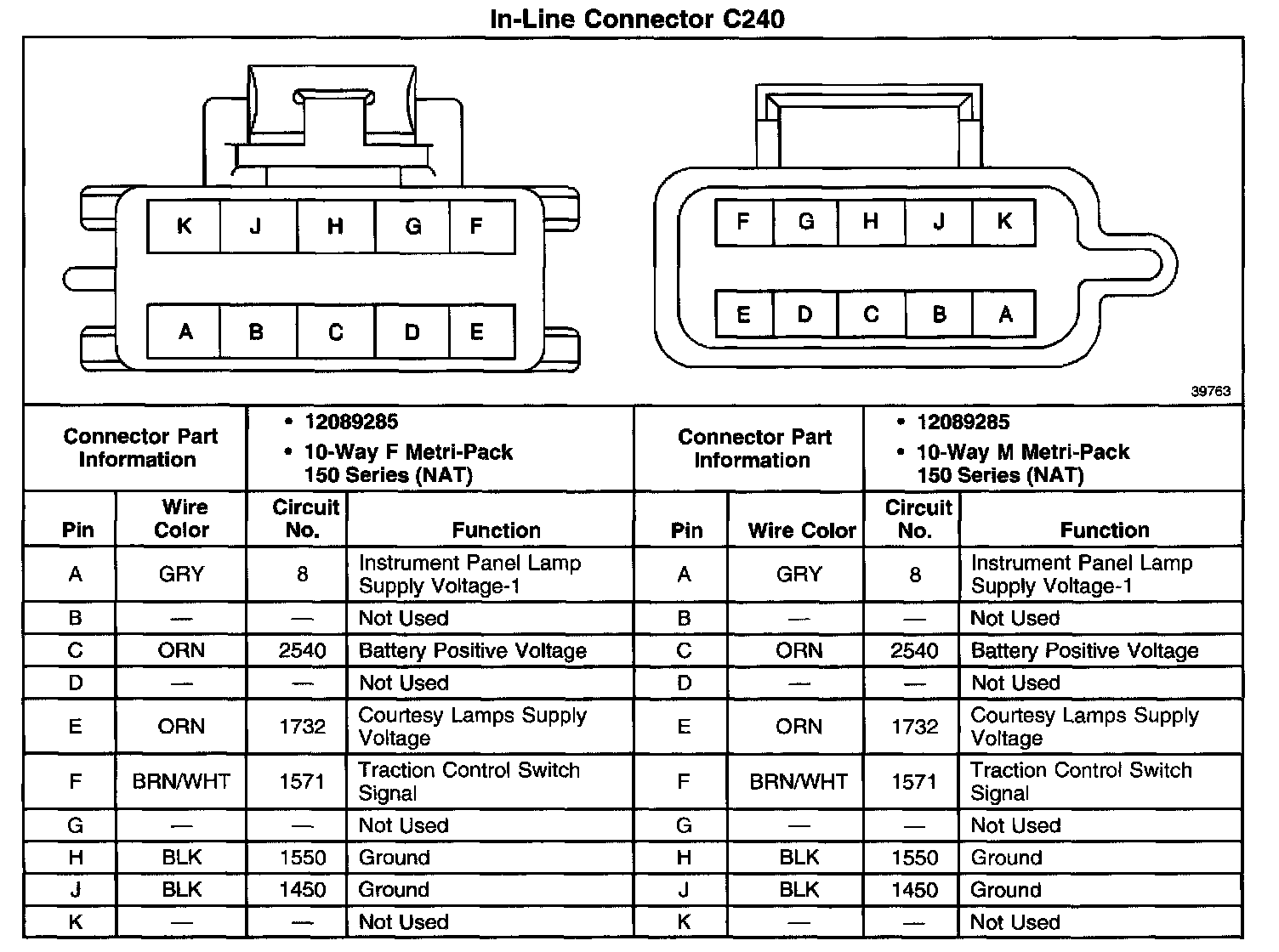 In-Line Connector C240

K J H G F

A B C D E

F G H J K

E D C B A

39763

| Connector Part Information | | • 12089285 • 10-Way F Metri-Pack 150 Series (NAT) | | Connector Part Information | | • 12089285 • 10-Way M Metri-Pack 150 Series (NAT) | |
|---|---|---|---|---|---|---|---|
| Pin | Wire Color | Circuit No. | Function | Pin | Wire Color | Circuit No. | Function |
| A | GRY | 8 | Instrument Panel Lamp Supply Voltage-1 | A | GRY | 8 | Instrument Panel Lamp Supply Voltage-1 |
| B | — | — | Not Used | B | — | — | Not Used |
| C | ORN | 2540 | Battery Positive Voltage | C | ORN | 2540 | Battery Positive Voltage |
| D | — | — | Not Used | D | — | — | Not Used |
| E | ORN | 1732 | Courtesy Lamps Supply Voltage | E | ORN | 1732 | Courtesy Lamps Supply Voltage |
| F | BRN/WHT | 1571 | Traction Control Switch Signal | F | BRN/WHT | 1571 | Traction Control Switch Signal |
| G | — | — | Not Used | G | — | — | Not Used |
| H | BLK | 1550 | Ground | H | BLK | 1550 | Ground |
| J | BLK | 1450 | Ground | J | BLK | 1450 | Ground |
| K | — | — | Not Used | K | — | — | Not Used |